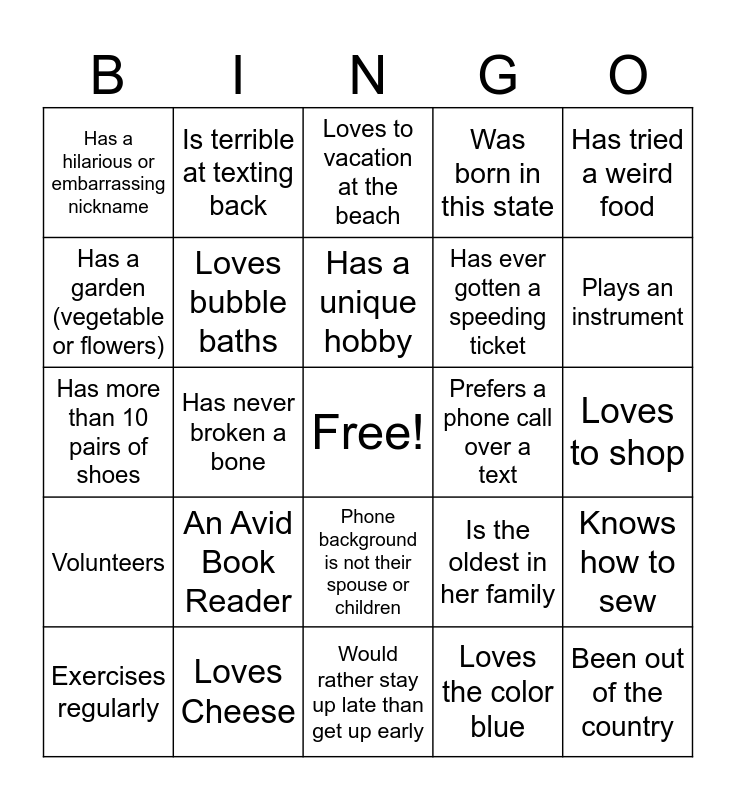 | B | I | N | G | O |
|---|---|---|---|---|
| Has a hilarious or embarrassing nickname | Is terrible at texting back | Loves to vacation at the beach | Was born in this state | Has tried a weird food |
| Has a garden (vegetable or flowers) | Loves bubble baths | Has a unique hobby | Has ever gotten a speeding ticket | Plays an instrument |
| Has more than 10 pairs of shoes | Has never broken a bone | Free! | Prefers a phone call over a text | Loves to shop |
| Volunteers | An Avid Book Reader | Phone background is not their spouse or children | Is the oldest in her family | Knows how to sew |
| Exercises regularly | Loves Cheese | Would rather stay up late than get up early | Loves the color blue | Been out of the country |